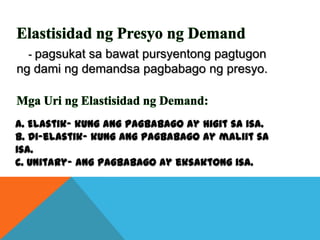 Elastisidad ng Presyo ng Demand

- pagsukat sa bawat pursyentong pagtugon ng dami ng demandsa pagbabago ng presyo.

Mga Uri ng Elastisidad ng Demand:

A. ELASTIK- KUNG ANG PAGBABAGO AY HIGIT SA ISA.
B. DI-ELASTIK- KUNG ANG PAGBABAGO AY MALIIT SA ISA.
C. UNITARY- ANG PAGBABAGO AY EKSAKTONG ISA.